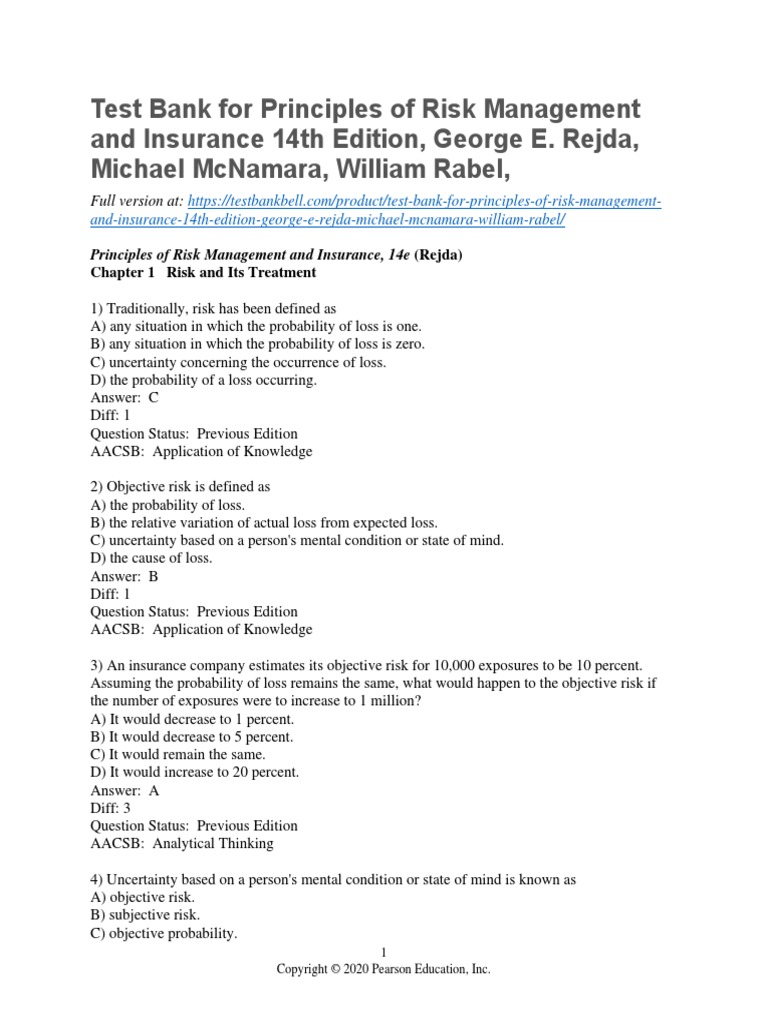 Test Bank for Principles of Risk Management and Insurance 14th Edition, George E. Rejda, Michael McNamara, William Rabel,

Full version at: https://testbankbell.com/product/test-bank-for-principles-of-risk-management-and-insurance-14th-edition-george-e-rejda-michael-mcnamara-william-rabel/

Principles of Risk Management and Insurance, 14e (Rejda)
Chapter 1 Risk and Its Treatment

1) Traditionally, risk has been defined as
A) any situation in which the probability of loss is one.
B) any situation in which the probability of loss is zero.
C) uncertainty concerning the occurrence of loss.
D) the probability of a loss occurring.
Answer: C
Diff: 1
Question Status: Previous Edition
AACSB: Application of Knowledge

2) Objective risk is defined as
A) the probability of loss.
B) the relative variation of actual loss from expected loss.
C) uncertainty based on a person's mental condition or state of mind.
D) the cause of loss.
Answer: B
Diff: 1
Question Status: Previous Edition
AACSB: Application of Knowledge

3) An insurance company estimates its objective risk for 10,000 exposures to be 10 percent. Assuming the probability of loss remains the same, what would happen to the objective risk if the number of exposures were to increase to 1 million?
A) It would decrease to 1 percent.
B) It would decrease to 5 percent.
C) It would remain the same.
D) It would increase to 20 percent.
Answer: A
Diff: 3
Question Status: Previous Edition
AACSB: Analytical Thinking

4) Uncertainty based on a person's mental condition or state of mind is known as
A) objective risk.
B) subjective risk.
C) objective probability.

1
Copyright © 2020 Pearson Education, Inc.